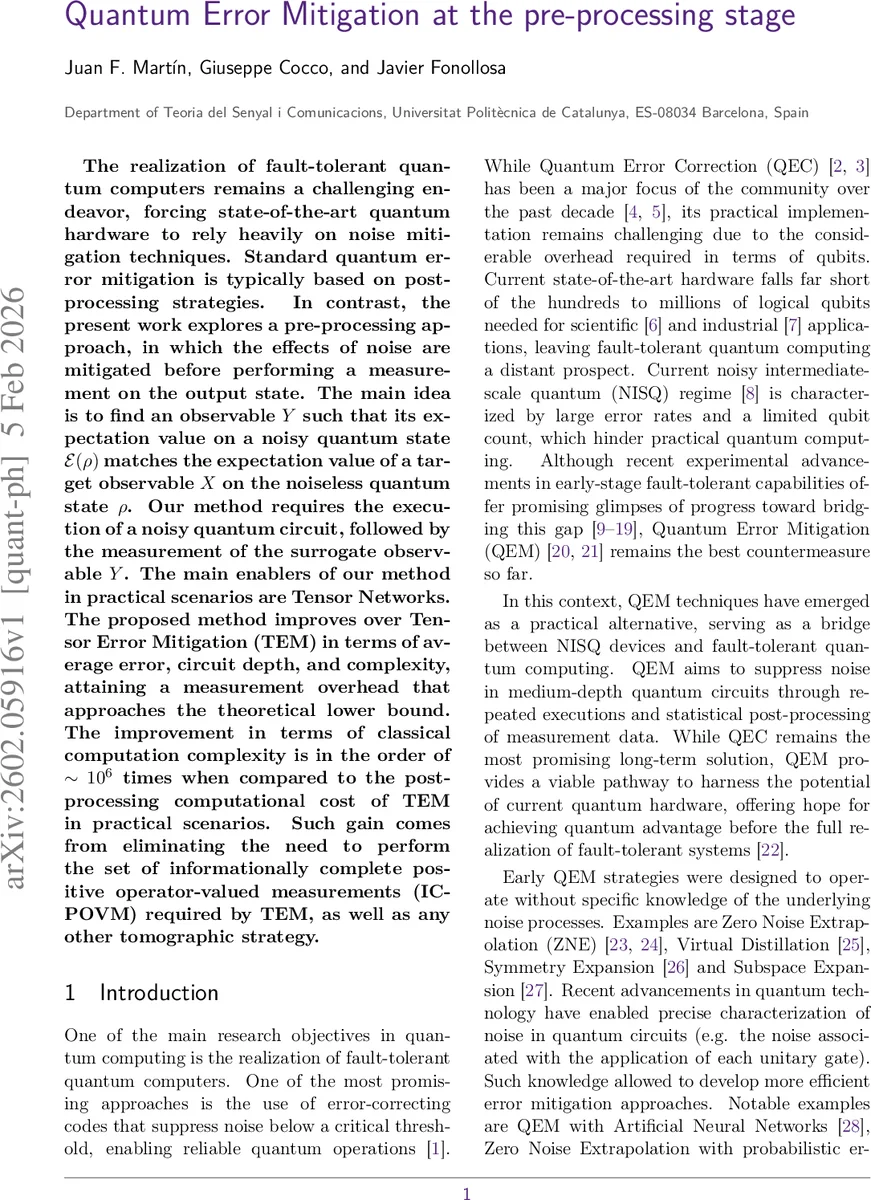 Quantum Error Mitigation at the pre-processing stage

Juan F. Martín, Giuseppe Cocco, and Javier Fonollosa

Department of Teoria del Senyal i Comunicacions, Universitat Politècnica de Catalunya, ES-08034 Barcelona, Spain

arXiv:2602.05916v1 [quant-ph] 5 Feb 2026

The realization of fault-tolerant quantum computers remains a challenging endeavor, forcing state-of-the-art quantum hardware to rely heavily on noise mitigation techniques. Standard quantum error mitigation is typically based on post-processing strategies. In contrast, the present work explores a pre-processing approach, in which the effects of noise are mitigated before performing a measurement on the output state. The main idea is to find an observable $Y$ such that its expectation value on a noisy quantum state $\mathcal{E}(\rho)$ matches the expectation value of a target observable $X$ on the noiseless quantum state $\rho$. Our method requires the execution of a noisy quantum circuit, followed by the measurement of the surrogate observable $Y$. The main enablers of our method in practical scenarios are Tensor Networks. The proposed method improves over Tensor Error Mitigation (TEM) in terms of average error, circuit depth, and complexity, attaining a measurement overhead that approaches the theoretical lower bound. The improvement in terms of classical computation complexity is in the order of $\sim 10^6$ times when compared to the post-processing computational cost of TEM in practical scenarios. Such gain comes from eliminating the need to perform the set of informationally complete positive operator-valued measurements (IC-POVM) required by TEM, as well as any other tomographic strategy.

1 Introduction

One of the main research objectives in quantum computing is the realization of fault-tolerant quantum computers. One of the most promising approaches is the use of error-correcting codes that suppress noise below a critical threshold, enabling reliable quantum operations [1]. While Quantum Error Correction (QEC) [2, 3] has been a major focus of the community over the past decade [4, 5], its practical implementation remains challenging due to the considerable overhead required in terms of qubits. Current state-of-the-art hardware falls far short of the hundreds to millions of logical qubits needed for scientific [6] and industrial [7] applications, leaving fault-tolerant quantum computing a distant prospect. Current noisy intermediate-scale quantum (NISQ) regime [8] is characterized by large error rates and a limited qubit count, which hinder practical quantum computing. Although recent experimental advancements in early-stage fault-tolerant capabilities offer promising glimpses of progress toward bridging this gap [9–19], Quantum Error Mitigation (QEM) [20, 21] remains the best countermeasure so far.

In this context, QEM techniques have emerged as a practical alternative, serving as a bridge between NISQ devices and fault-tolerant quantum computing. QEM aims to suppress noise in medium-depth quantum circuits through repeated executions and statistical post-processing of measurement data. While QEC remains the most promising long-term solution, QEM provides a viable pathway to harness the potential of current quantum hardware, offering hope for achieving quantum advantage before the full realization of fault-tolerant systems [22].

Early QEM strategies were designed to operate without specific knowledge of the underlying noise processes. Examples are Zero Noise Extrapolation (ZNE) [23, 24], Virtual Distillation [25], Symmetry Expansion [26] and Subspace Expansion [27]. Recent advancements in quantum technology have enabled precise characterization of noise in quantum circuits (e.g. the noise associated with the application of each unitary gate). Such knowledge allowed to develop more efficient error mitigation approaches. Notable examples are QEM with Artificial Neural Networks [28], Zero Noise Extrapolation with probabilistic er-

1